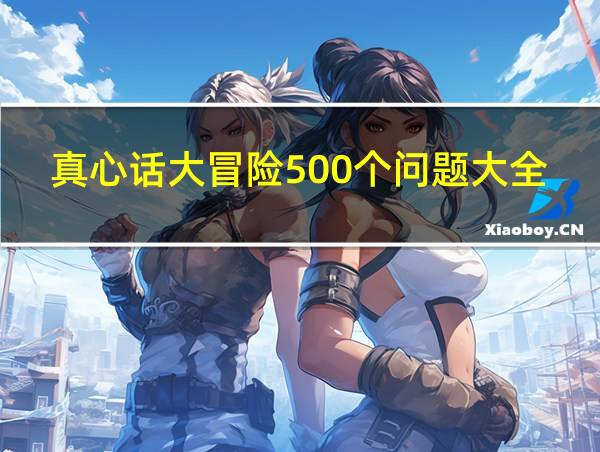 真心话大冒险500个问题大全

Xiaoboy.CN